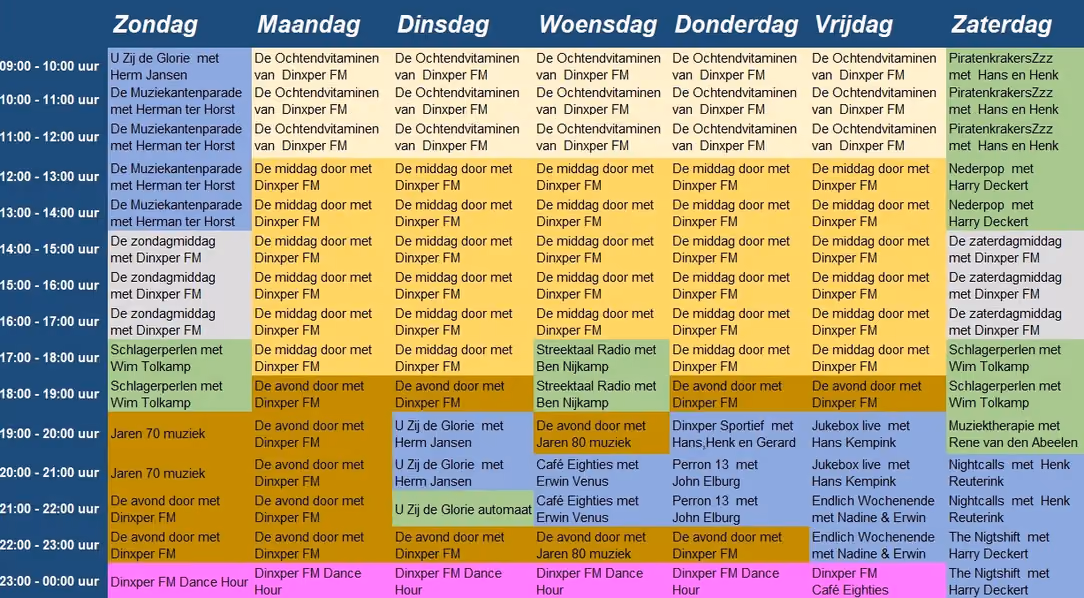 | | Zondag | Maandag | Dinsdag | Woensdag | Donderdag | Vrijdag | Zaterdag |
|---|---|---|---|---|---|---|---|
| 09:00 - 10:00 uur | U Zij de Glorie met Herm Jansen | De Ochtendvitaminen van Dinxper FM | De Ochtendvitaminen van Dinxper FM | De Ochtendvitaminen van Dinxper FM | De Ochtendvitaminen van Dinxper FM | De Ochtendvitaminen van Dinxper FM | PiratenkrakersZzz met Hans en Henk |
| 10:00 - 11:00 uur | De Muziekantenparade met Herman ter Horst | De Ochtendvitaminen van Dinxper FM | De Ochtendvitaminen van Dinxper FM | De Ochtendvitaminen van Dinxper FM | De Ochtendvitaminen van Dinxper FM | De Ochtendvitaminen van Dinxper FM | PiratenkrakersZzz met Hans en Henk |
| 11:00 - 12:00 uur | De Muziekantenparade met Herman ter Horst | De Ochtendvitaminen van Dinxper FM | De Ochtendvitaminen van Dinxper FM | De Ochtendvitaminen van Dinxper FM | De Ochtendvitaminen van Dinxper FM | De Ochtendvitaminen van Dinxper FM | PiratenkrakersZzz met Hans en Henk |
| 12:00 - 13:00 uur | De Muziekantenparade met Herman ter Horst | De middag door met Dinxper FM | De middag door met Dinxper FM | De middag door met Dinxper FM | De middag door met Dinxper FM | De middag door met Dinxper FM | Nederpop met Harry Deckert |
| 13:00 - 14:00 uur | De Muziekantenparade met Herman ter Horst | De middag door met Dinxper FM | De middag door met Dinxper FM | De middag door met Dinxper FM | De middag door met Dinxper FM | De middag door met Dinxper FM | Nederpop met Harry Deckert |
| 14:00 - 15:00 uur | De zondagmiddag met Dinxper FM | De middag door met Dinxper FM | De middag door met Dinxper FM | De middag door met Dinxper FM | De middag door met Dinxper FM | De middag door met Dinxper FM | De zaterdagmiddag met Dinxper FM |
| 15:00 - 16:00 uur | De zondagmiddag met Dinxper FM | De middag door met Dinxper FM | De middag door met Dinxper FM | De middag door met Dinxper FM | De middag door met Dinxper FM | De middag door met Dinxper FM | De zaterdagmiddag met Dinxper FM |
| 16:00 - 17:00 uur | De zondagmiddag met Dinxper FM | De middag door met Dinxper FM | De middag door met Dinxper FM | De middag door met Dinxper FM | De middag door met Dinxper FM | De middag door met Dinxper FM | De zaterdagmiddag met Dinxper FM |
| 17:00 - 18:00 uur | Schlagerperlen met Wim Tolkamp | De middag door met Dinxper FM | De middag door met Dinxper FM | Streektaal Radio met Ben Nijkamp | De middag door met Dinxper FM | De middag door met Dinxper FM | Schlagerperlen met Wim Tolkamp |
| 18:00 - 19:00 uur | Schlagerperlen met Wim Tolkamp | De avond door met Dinxper FM | De avond door met Dinxper FM | Streektaal Radio met Ben Nijkamp | De avond door met Dinxper FM | De avond door met Dinxper FM | Schlagerperlen met Wim Tolkamp |
| 19:00 - 20:00 uur | Jaren 70 muziek | De avond door met Dinxper FM | U Zij de Glorie met Herm Jansen | De avond door met Jaren 80 muziek | Dinxper Sportief met Hans,Henk en Gerard | Jukebox live met Hans Kempink | Muziektherapie met Rene van den Abeelen |
| 20:00 - 21:00 uur | Jaren 70 muziek | De avond door met Dinxper FM | U Zij de Glorie met Herm Jansen | Café Eighties met Erwin Venus | Perron 13 met John Elburg | Jukebox live met Hans Kempink | Nightcalls met Henk Reuterink |
| 21:00 - 22:00 uur | De avond door met Dinxper FM | De avond door met Dinxper FM | U Zij de Glorie automaat | Café Eighties met Erwin Venus | Perron 13 met John Elburg | Endlich Wochenende met Nadine & Erwin | Nightcalls met Henk Reuterink |
| 22:00 - 23:00 uur | De avond door met Dinxper FM | De avond door met Dinxper FM | De avond door met Dinxper FM | De avond door met Jaren 80 muziek | De avond door met Dinxper FM | Endlich Wochenende met Nadine & Erwin | The Nigtshift met Harry Deckert |
| 23:00 - 00:00 uur | Dinxper FM Dance Hour | Dinxper FM Dance Hour | Dinxper FM Dance Hour | Dinxper FM Dance Hour | Dinxper FM Dance Hour | Dinxper FM Café Eighties | The Nigtshift met Harry Deckert |